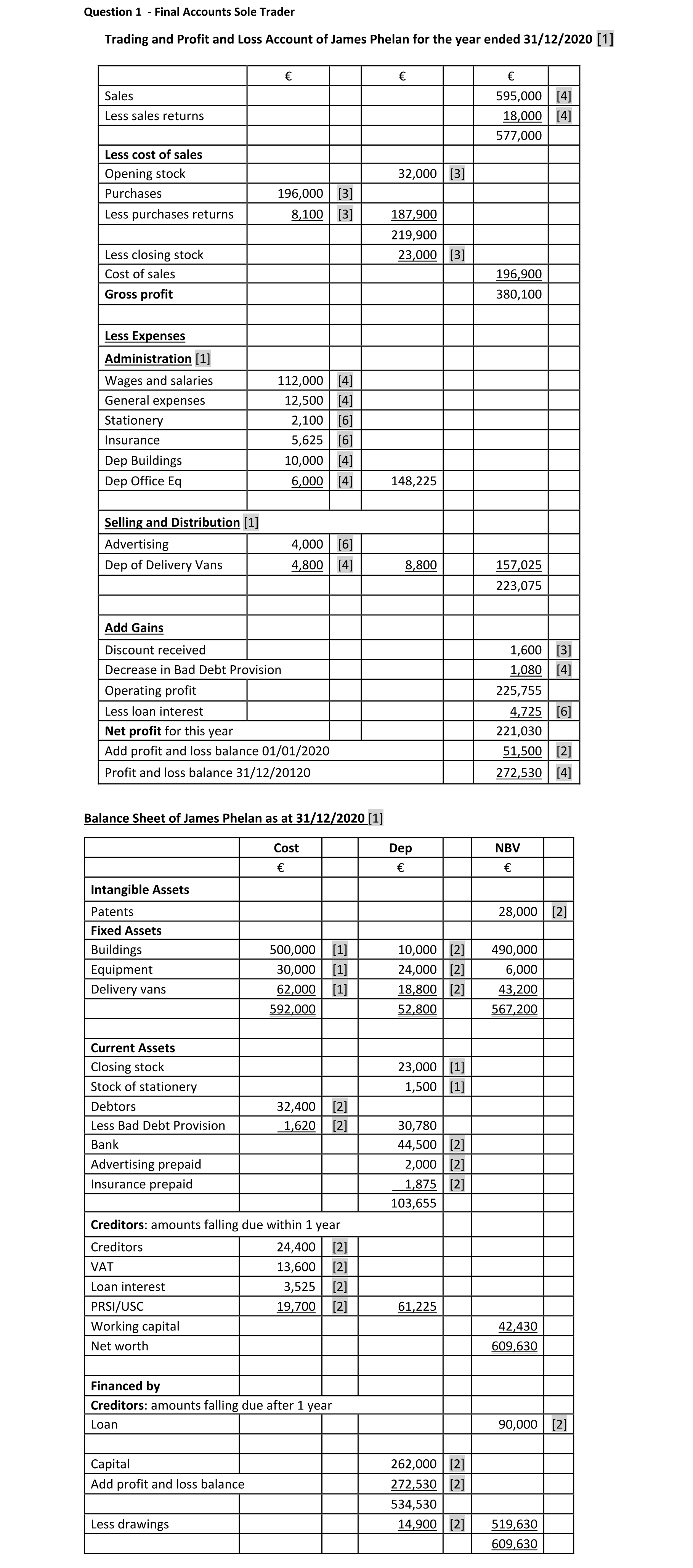 Question 1 - Final Accounts Sole Trader

Trading and Profit and Loss Account of James Phelan for the year ended 31/12/2020 [1]

| | € | | € | | € | |
|---|---|---|---|---|---|---|
| Sales | | | | | 595,000 | [4] |
| Less sales returns | | | | | 18,000 | [4] |
| | | | | | 577,000 | |
| **Less cost of sales** | | | | | | |
| Opening stock | | | 32,000 | [3] | | |
| Purchases | 196,000 | [3] | | | | |
| Less purchases returns | 8,100 | [3] | 187,900 | | | |
| | | | 219,900 | | | |
| Less closing stock | | | 23,000 | [3] | | |
| Cost of sales | | | | | 196,900 | |
| **Gross profit** | | | | | 380,100 | |
| | | | | | | |
| **Less Expenses** | | | | | | |
| **Administration** [1] | | | | | | |
| Wages and salaries | 112,000 | [4] | | | | |
| General expenses | 12,500 | [4] | | | | |
| Stationery | 2,100 | [6] | | | | |
| Insurance | 5,625 | [6] | | | | |
| Dep Buildings | 10,000 | [4] | | | | |
| Dep Office Eq | 6,000 | [4] | 148,225 | | | |
| | | | | | | |
| **Selling and Distribution** [1] | | | | | | |
| Advertising | 4,000 | [6] | | | | |
| Dep of Delivery Vans | 4,800 | [4] | 8,800 | | 157,025 | |
| | | | | | 223,075 | |
| | | | | | | |
| **Add Gains** | | | | | | |
| Discount received | | | | | 1,600 | [3] |
| Decrease in Bad Debt Provision | | | | | 1,080 | [4] |
| Operating profit | | | | | 225,755 | |
| Less loan interest | | | | | 4,725 | [6] |
| **Net profit** for this year | | | | | 221,030 | |
| Add profit and loss balance 01/01/2020 | | | | | 51,500 | [2] |
| Profit and loss balance 31/12/20120 | | | | | 272,530 | [4] |

Balance Sheet of James Phelan as at 31/12/2020 [1]

| | Cost | | Dep | | NBV | |
|---|---|---|---|---|---|---|
| | € | | € | | € | |
| **Intangible Assets** | | | | | | |
| Patents | | | | | 28,000 | [2] |
| **Fixed Assets** | | | | | | |
| Buildings | 500,000 | [1] | 10,000 | [2] | 490,000 | |
| Equipment | 30,000 | [1] | 24,000 | [2] | 6,000 | |
| Delivery vans | 62,000 | [1] | 18,800 | [2] | 43,200 | |
| | 592,000 | | 52,800 | | 567,200 | |
| | | | | | | |
| **Current Assets** | | | | | | |
| Closing stock | | | 23,000 | [1] | | |
| Stock of stationery | | | 1,500 | [1] | | |
| Debtors | 32,400 | [2] | | | | |
| Less Bad Debt Provision | 1,620 | [2] | 30,780 | | | |
| Bank | | | 44,500 | [2] | | |
| Advertising prepaid | | | 2,000 | [2] | | |
| Insurance prepaid | | | 1,875 | [2] | | |
| | | | 103,655 | | | |
| **Creditors**: amounts falling due within 1 year | | | | | | |
| Creditors | 24,400 | [2] | | | | |
| VAT | 13,600 | [2] | | | | |
| Loan interest | 3,525 | [2] | | | | |
| PRSI/USC | 19,700 | [2] | 61,225 | | | |
| Working capital | | | | | 42,430 | |
| Net worth | | | | | 609,630 | |
| | | | | | | |
| **Financed by** | | | | | | |
| **Creditors**: amounts falling due after 1 year | | | | | | |
| Loan | | | | | 90,000 | [2] |
| | | | | | | |
| Capital | | | 262,000 | [2] | | |
| Add profit and loss balance | | | 272,530 | [2] | | |
| | | | 534,530 | | | |
| Less drawings | | | 14,900 | [2] | 519,630 | |
| | | | | | 609,630 | |